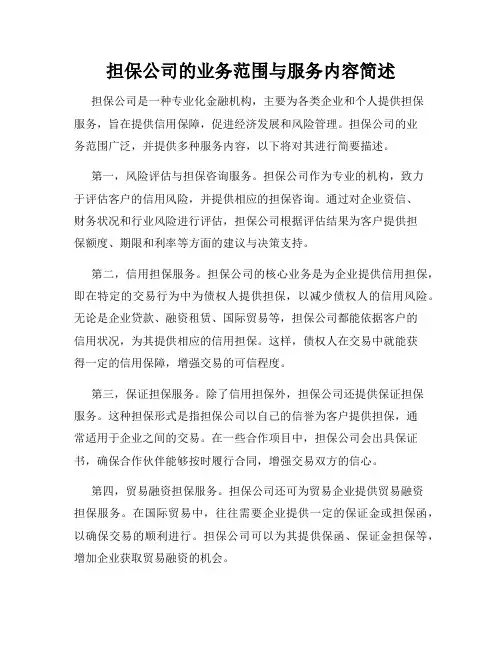 担保公司的业务范围与服务内容简述

担保公司是一种专业化金融机构，主要为各类企业和个人提供担保服务，旨在提供信用保障，促进经济发展和风险管理。担保公司的业务范围广泛，并提供多种服务内容，以下将对其进行简要描述。

第一，风险评估与担保咨询服务。担保公司作为专业的机构，致力于评估客户的信用风险，并提供相应的担保咨询。通过对企业资信、财务状况和行业风险进行评估，担保公司根据评估结果为客户提供担保额度、期限和利率等方面的建议与决策支持。

第二，信用担保服务。担保公司的核心业务是为企业提供信用担保，即在特定的交易行为中为债权人提供担保，以减少债权人的信用风险。无论是企业贷款、融资租赁、国际贸易等，担保公司都能依据客户的信用状况，为其提供相应的信用担保。这样，债权人在交易中就能获得一定的信用保障，增强交易的可信程度。

第三，保证担保服务。除了信用担保外，担保公司还提供保证担保服务。这种担保形式是指担保公司以自己的信誉为客户提供担保，通常适用于企业之间的交易。在一些合作项目中，担保公司会出具保证书，确保合作伙伴能够按时履行合同，增强交易双方的信心。

第四，贸易融资担保服务。担保公司还可为贸易企业提供贸易融资担保服务。在国际贸易中，往往需要企业提供一定的保证金或担保函，以确保交易的顺利进行。担保公司可以为其提供保函、保证金担保等，增加企业获取贸易融资的机会。